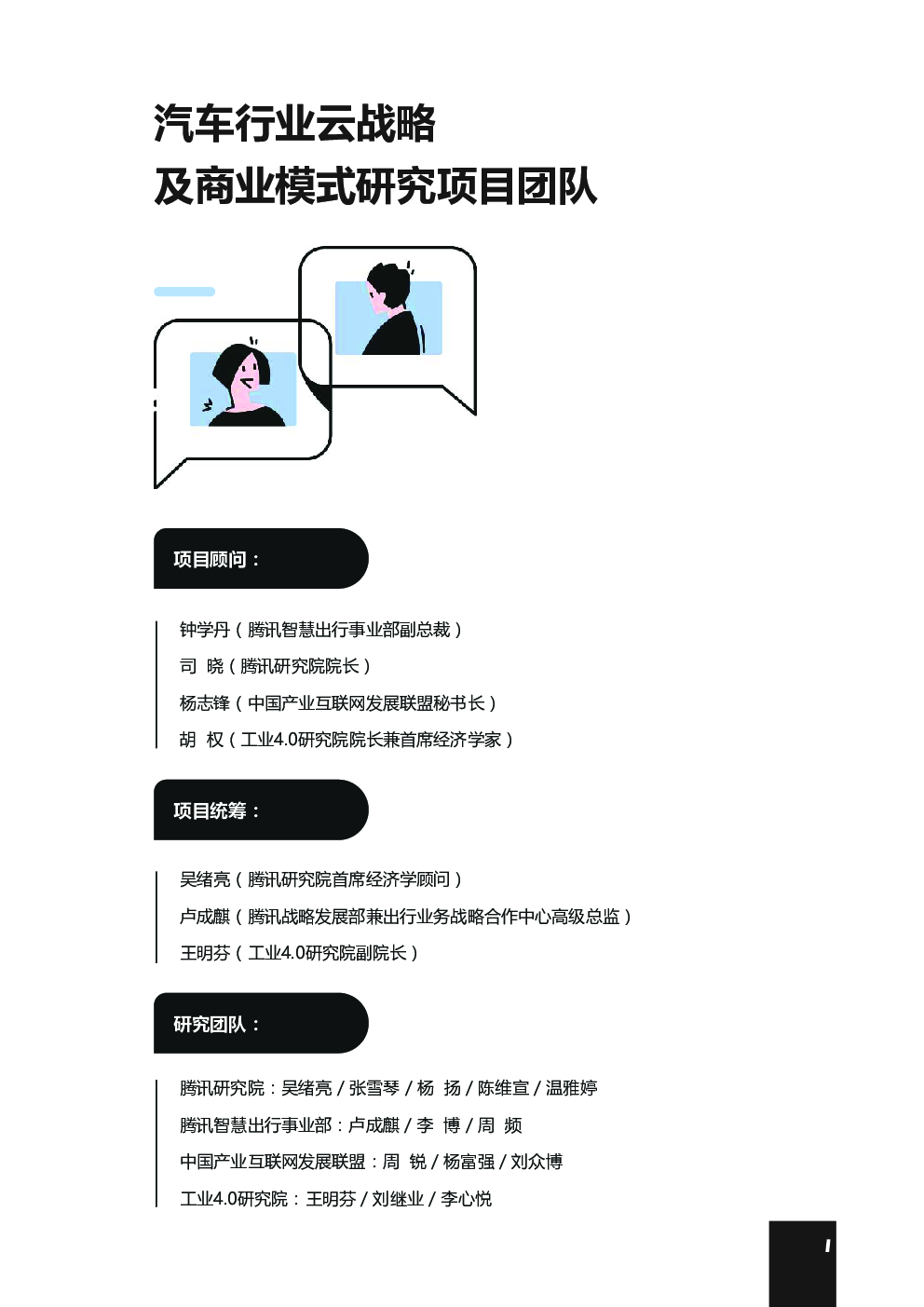 汽车行业云战略
及商业模式研究项目团队

项目顾问：

钟学丹（腾讯智慧出行事业部副总裁）
司 晓（腾讯研究院院长）
杨志锋（中国产业互联网发展联盟秘书长）
胡 权（工业4.0研究院院长兼首席经济学家）

项目统筹：

吴绪亮（腾讯研究院首席经济学顾问）
卢成麒（腾讯战略发展部兼出行业务战略合作中心高级总监）
王明芬（工业4.0研究院副院长）

研究团队：

腾讯研究院：吴绪亮 / 张雪琴 / 杨 扬 / 陈维宣 / 温雅婷
腾讯智慧出行事业部：卢成麒 / 李 博 / 周 频
中国产业互联网发展联盟：周 锐 / 杨富强 / 刘众博
工业4.0研究院：王明芬 / 刘继业 / 李心悦

I